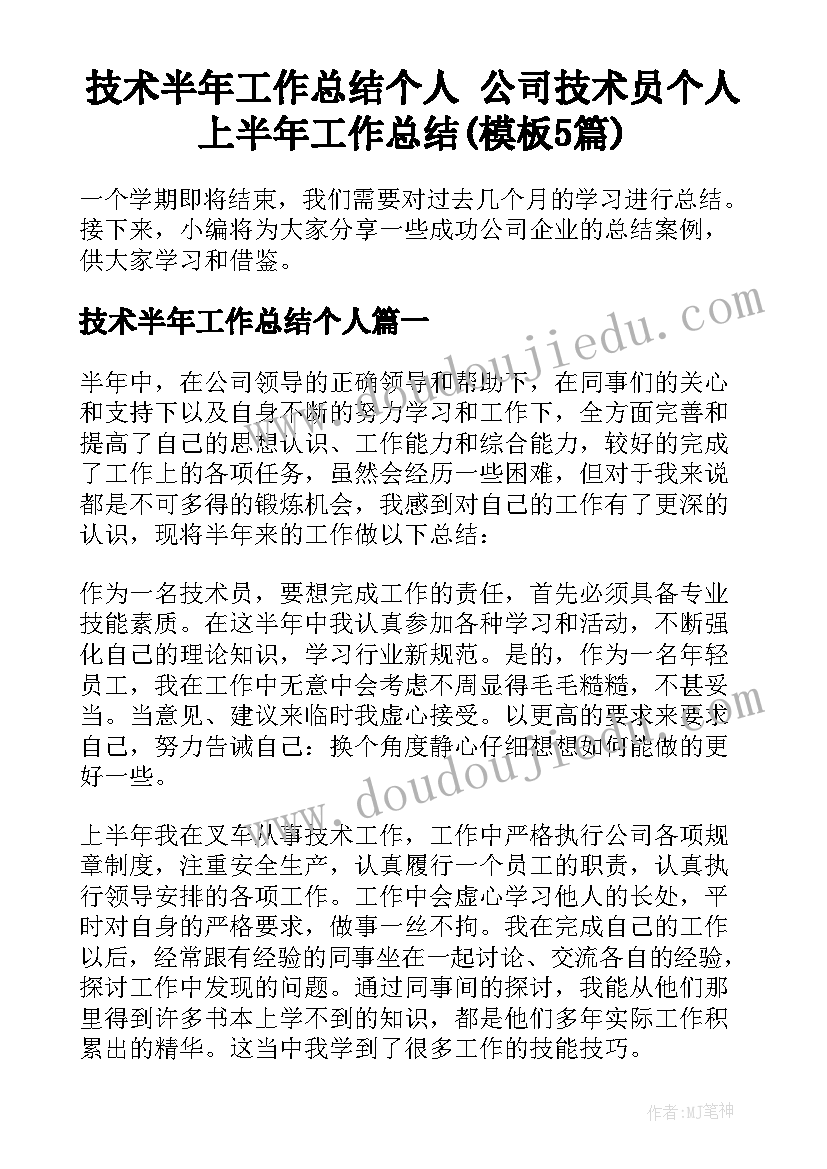 技术半年工作总结个人 公司技术员个人上半年工作总结(模板5篇)

一个学期即将结束，我们需要对过去几个月的学习进行总结。接下来，小编将为大家分享一些成功公司企业的总结案例，供大家学习和借鉴。

技术半年工作总结个人篇一

www.doudoujiedu.com

半年中，在公司领导的正确领导和帮助下，在同事们的关心和支持下以及自身不断的努力学习和工作下，全方面完善和提高了自己的思想认识、工作能力和综合能力，较好的完成了工作上的各项任务，虽然会经历一些困难，但对于我来说都是不可多得的锻炼机会，我感到对自己的工作有了更深的认识，现将半年来的工作做以下总结：

作为一名技术员，要想完成工作的责任，首先必须具备专业技能素质。在这半年中我认真参加各种学习和活动，不断强化自己的理论知识，学习行业新规范。是的，作为一名年轻员工，我在工作中无意中会考虑不周显得毛毛糙糙，不甚妥当。当意见、建议来临时我虚心接受。以更高的要求来要求自己，努力告诫自己：换个角度静心仔细想想如何能做的更好一些。

www.doudoujiedu.com

上半年我在叉车从事技术工作，工作中严格执行公司各项规章制度，注重安全生产，认真履行一个员工的职责，认真执行领导安排的各项工作。工作中会虚心学习他人的长处，平时对自身的严格要求，做事一丝不拘。我在完成自己的工作以后，经常跟有经验的同事坐在一起讨论、交流各自的经验，探讨工作中发现的问题。通过同事间的探讨，我能从他们那里得到许多书本上学不到的知识，都是他们多年实际工作积累出的精华。这当中我学到了很多工作的技能技巧。

作者：MJ笔神